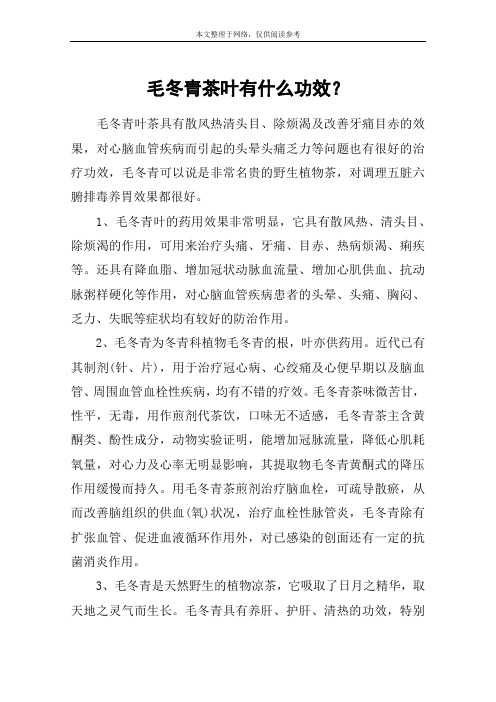 本文整理于网络，仅供阅读参考

毛冬青茶叶有什么功效?

毛冬青叶茶具有散风热清头目、除烦渴及改善牙痛目赤的效果，对心脑血管疾病而引起的头晕头痛乏力等问题也有很好的治疗功效，毛冬青可以说是非常名贵的野生植物茶，对调理五脏六腑排毒养胃效果都很好。

1、毛冬青叶的药用效果非常明显，它具有散风热、清头目、除烦渴的作用，可用来治疗头痛、牙痛、目赤、热病烦渴、痢疾等。还具有降血脂、增加冠状动脉血流量、增加心肌供血、抗动脉粥样硬化等作用，对心脑血管疾病患者的头晕、头痛、胸闷、乏力、失眠等症状均有较好的防治作用。

2、毛冬青为冬青科植物毛冬青的根，叶亦供药用。近代已有其制剂(针、片)，用于治疗冠心病、心绞痛及心便早期以及脑血管、周围血管血栓性疾病，均有不错的疗效。毛冬青茶味微苦甘，性平，无毒，用作煎剂代茶饮，口味无不适感，毛冬青茶主含黄酮类、酚性成分，动物实验证明，能增加冠脉流量，降低心肌耗氧量，对心力及心率无明显影响，其提取物毛冬青黄酮式的降压作用缓慢而持久。用毛冬青茶煎剂治疗脑血栓，可疏导散瘀，从而改善脑组织的供血(氧)状况，治疗血栓性脉管炎，毛冬青除有扩张血管、促进血液循环作用外，对已感染的创面还有一定的抗菌消炎作用。

3、毛冬青是天然野生的植物凉茶，它吸取了日月之精华，取天地之灵气而生长。毛冬青具有养肝、护肝、清热的功效，特别